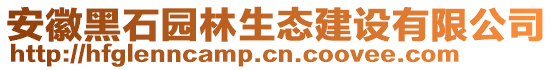 安徽黑石园林生态建设有限公司
http://hfglenncamp.cn.coovee.com